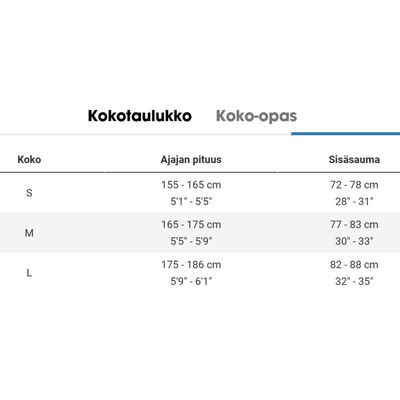 Kokotaulukko Koko-opas

| Koko | Ajajan pituus | Sisäsauma |
|---|---|---|
| S | 155 - 165 cm 5'1" - 5'5" | 72 - 78 cm 28" - 31" |
| M | 165 - 175 cm 5'5" - 5'9" | 77 - 83 cm 30" - 33" |
| L | 175 - 186 cm 5'9" - 6'1" | 82 - 88 cm 32" - 35" |